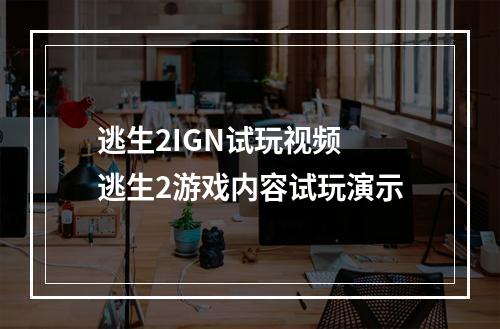 逃生2IGN试玩视频
逃生2游戏内容试玩演示